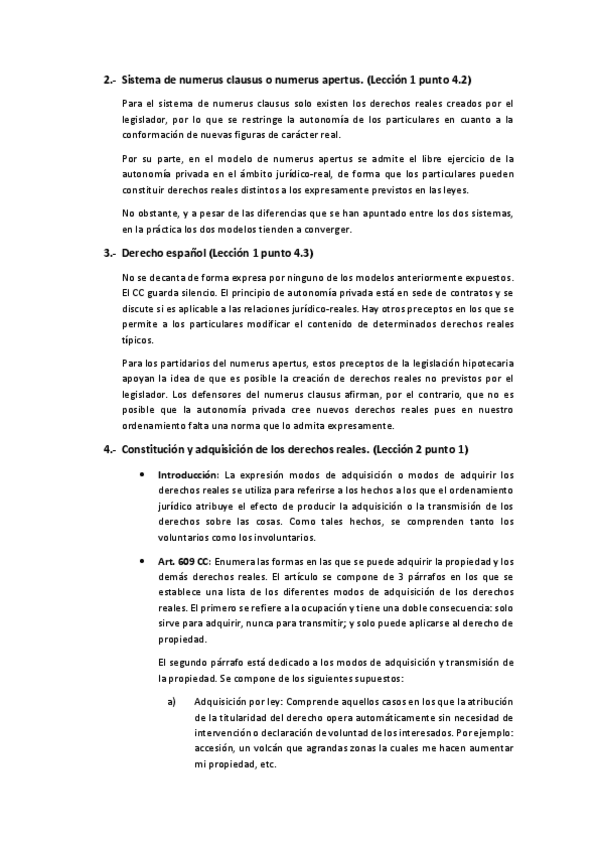 2.- Sistema de numerus clausus o numerus apertus. (Lección 1 punto 4.2)

Para el sistema de numerus clausus solo existen los derechos reales creados por el legislador, por lo que se restringe la autonomía de los particulares en cuanto a la conformación de nuevas figuras de carácter real.

Por su parte, en el modelo de numerus apertus se admite el libre ejercicio de la autonomía privada en el ámbito jurídico-real, de forma que los particulares pueden constituir derechos reales distintos a los expresamente previstos en las leyes.

No obstante, y a pesar de las diferencias que se han apuntado entre los dos sistemas, en la práctica los dos modelos tienden a converger.

3.- Derecho español (Lección 1 punto 4.3)

No se decanta de forma expresa por ninguno de los modelos anteriormente expuestos. El CC guarda silencio. El principio de autonomía privada está en sede de contratos y se discute si es aplicable a las relaciones jurídico-reales. Hay otros preceptos en los que se permite a los particulares modificar el contenido de determinados derechos reales típicos.

Para los partidarios del numerus apertus, estos preceptos de la legislación hipotecaria apoyan la idea de que es posible la creación de derechos reales no previstos por el legislador. Los defensores del numerus clausus afirman, por el contrario, que no es posible que la autonomía privada cree nuevos derechos reales pues en nuestro ordenamiento falta una norma que lo admita expresamente.

4.- Constitución y adquisición de los derechos reales. (Lección 2 punto 1)

• Introducción: La expresión modos de adquisición o modos de adquirir los derechos reales se utiliza para referirse a los hechos a los que el ordenamiento jurídico atribuye el efecto de producir la adquisición o la transmisión de los derechos sobre las cosas. Como tales hechos, se comprenden tanto los voluntarios como los involuntarios.

• Art. 609 CC: Enumera las formas en las que se puede adquirir la propiedad y los demás derechos reales. El artículo se compone de 3 párrafos en los que se establece una lista de los diferentes modos de adquisición de los derechos reales. El primero se refiere a la ocupación y tiene una doble consecuencia: solo sirve para adquirir, nunca para transmitir; y solo puede aplicarse al derecho de propiedad.

El segundo párrafo está dedicado a los modos de adquisición y transmisión de la propiedad. Se compone de los siguientes supuestos:

a) Adquisición por ley: Comprende aquellos casos en los que la atribución de la titularidad del derecho opera automáticamente sin necesidad de intervención o declaración de voluntad de los interesados. Por ejemplo: accesión, un volcán que agrandas zonas la cuales me hacen aumentar mi propiedad, etc.